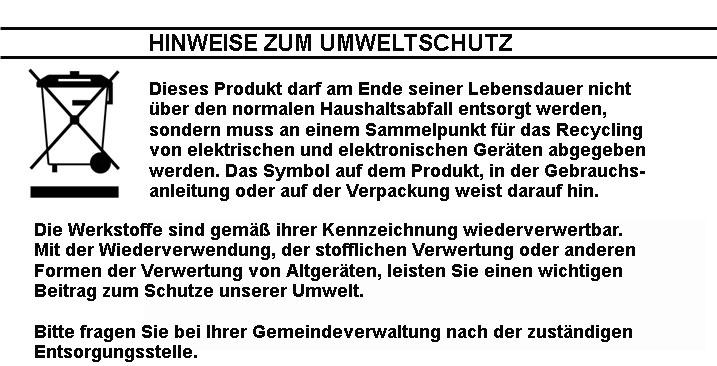 HINWEISE ZUM UMWELTSCHUTZ

Dieses Produkt darf am Ende seiner Lebensdauer nicht über den normalen Haushaltsabfall entsorgt werden, sondern muss an einem Sammelpunkt für das Recycling von elektrischen und elektronischen Geräten abgegeben werden. Das Symbol auf dem Produkt, in der Gebrauchsanleitung oder auf der Verpackung weist darauf hin.

Die Werkstoffe sind gemäß ihrer Kennzeichnung wiederverwertbar. Mit der Wiederverwendung, der stofflichen Verwertung oder anderen Formen der Verwertung von Altgeräten, leisten Sie einen wichtigen Beitrag zum Schutze unserer Umwelt.

Bitte fragen Sie bei Ihrer Gemeindeverwaltung nach der zuständigen Entsorgungsstelle.